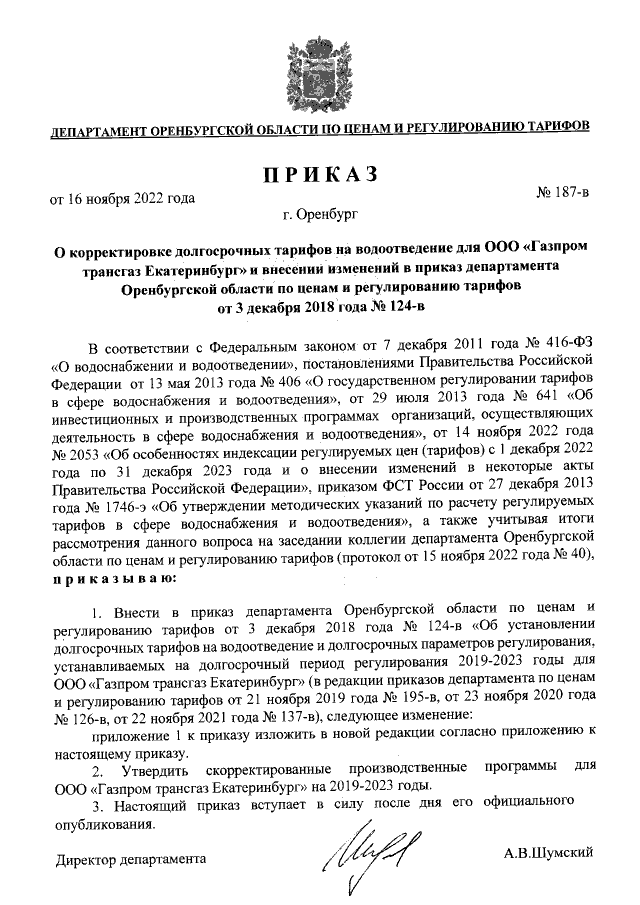 ДЕПАРТАМЕНТ ОРЕНБУРГСКОЙ ОБЛАСТИ ПО ЦЕНАМ И РЕГУЛИРОВАНИЮ ТАРИФОВ

ПРИКАЗ

от 16 ноября 2022 года

№ 187-в

г. Оренбург

О корректировке долгосрочных тарифов на водоотведение для ООО «Газпром трансгаз Екатеринбург» и внесении изменений в приказ департамента Оренбургской области по ценам и регулированию тарифов от 3 декабря 2018 года № 124-в

В соответствии с Федеральным законом от 7 декабря 2011 года № 416-ФЗ «О водоснабжении и водоотведении», постановлениями Правительства Российской Федерации от 13 мая 2013 года № 406 «О государственном регулировании тарифов в сфере водоснабжения и водоотведения», от 29 июля 2013 года № 641 «Об инвестиционных и производственных программах организаций, осуществляющих деятельность в сфере водоснабжения и водоотведения», от 14 ноября 2022 года № 2053 «Об особенностях индексации регулируемых цен (тарифов) с 1 декабря 2022 года по 31 декабря 2023 года и о внесении изменений в некоторые акты Правительства Российской Федерации», приказом ФСТ России от 27 декабря 2013 года № 1746-э «Об утверждении методических указаний по расчету регулируемых тарифов в сфере водоснабжения и водоотведения», а также учитывая итоги рассмотрения данного вопроса на заседании коллегии департамента Оренбургской области по ценам и регулированию тарифов (протокол от 15 ноября 2022 года № 40), приказываю:

1. Внести в приказ департамента Оренбургской области по ценам и регулированию тарифов от 3 декабря 2018 года № 124-в «Об установлении долгосрочных тарифов на водоотведение и долгосрочных параметров регулирования, устанавливаемых на долгосрочный период регулирования 2019-2023 годы для ООО «Газпром трансгаз Екатеринбург» (в редакции приказов департамента по ценам и регулированию тарифов от 21 ноября 2019 года № 195-в, от 23 ноября 2020 года № 126-в, от 22 ноября 2021 года № 137-в), следующее изменение:

приложение 1 к приказу изложить в новой редакции согласно приложению к настоящему приказу.

2. Утвердить скорректированные производственные программы для ООО «Газпром трансгаз Екатеринбург» на 2019-2023 годы.

3. Настоящий приказ вступает в силу после дня его официального опубликования.

Директор департамента

А.В.Шумский